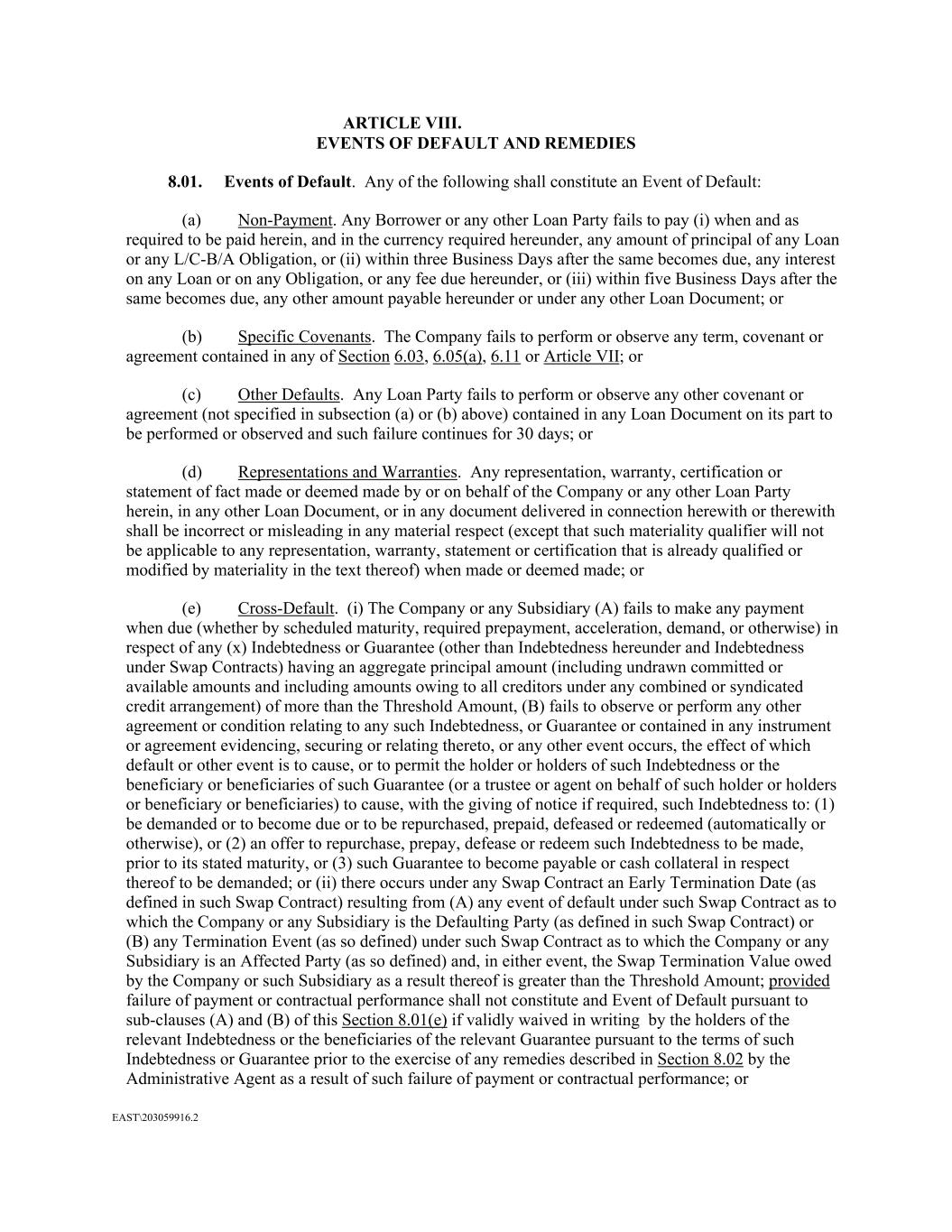 ARTICLE VIII.
EVENTS OF DEFAULT AND REMEDIES

8.01. Events of Default. Any of the following shall constitute an Event of Default:

(a) Non-Payment. Any Borrower or any other Loan Party fails to pay (i) when and as required to be paid herein, and in the currency required hereunder, any amount of principal of any Loan or any L/C-B/A Obligation, or (ii) within three Business Days after the same becomes due, any interest on any Loan or on any Obligation, or any fee due hereunder, or (iii) within five Business Days after the same becomes due, any other amount payable hereunder or under any other Loan Document; or

(b) Specific Covenants. The Company fails to perform or observe any term, covenant or agreement contained in any of Section 6.03, 6.05(a), 6.11 or Article VII; or

(c) Other Defaults. Any Loan Party fails to perform or observe any other covenant or agreement (not specified in subsection (a) or (b) above) contained in any Loan Document on its part to be performed or observed and such failure continues for 30 days; or

(d) Representations and Warranties. Any representation, warranty, certification or statement of fact made or deemed made by or on behalf of the Company or any other Loan Party herein, in any other Loan Document, or in any document delivered in connection herewith or therewith shall be incorrect or misleading in any material respect (except that such materiality qualifier will not be applicable to any representation, warranty, statement or certification that is already qualified or modified by materiality in the text thereof) when made or deemed made; or

(e) Cross-Default. (i) The Company or any Subsidiary (A) fails to make any payment when due (whether by scheduled maturity, required prepayment, acceleration, demand, or otherwise) in respect of any (x) Indebtedness or Guarantee (other than Indebtedness hereunder and Indebtedness under Swap Contracts) having an aggregate principal amount (including undrawn committed or available amounts and including amounts owing to all creditors under any combined or syndicated credit arrangement) of more than the Threshold Amount, (B) fails to observe or perform any other agreement or condition relating to any such Indebtedness, or Guarantee or contained in any instrument or agreement evidencing, securing or relating thereto, or any other event occurs, the effect of which default or other event is to cause, or to permit the holder or holders of such Indebtedness or the beneficiary or beneficiaries of such Guarantee (or a trustee or agent on behalf of such holder or holders or beneficiary or beneficiaries) to cause, with the giving of notice if required, such Indebtedness to: (1) be demanded or to become due or to be repurchased, prepaid, defeased or redeemed (automatically or otherwise), or (2) an offer to repurchase, prepay, defease or redeem such Indebtedness to be made, prior to its stated maturity, or (3) such Guarantee to become payable or cash collateral in respect thereof to be demanded; or (ii) there occurs under any Swap Contract an Early Termination Date (as defined in such Swap Contract) resulting from (A) any event of default under such Swap Contract as to which the Company or any Subsidiary is the Defaulting Party (as defined in such Swap Contract) or (B) any Termination Event (as so defined) under such Swap Contract as to which the Company or any Subsidiary is an Affected Party (as so defined) and, in either event, the Swap Termination Value owed by the Company or such Subsidiary as a result thereof is greater than the Threshold Amount; provided failure of payment or contractual performance shall not constitute and Event of Default pursuant to sub-clauses (A) and (B) of this Section 8.01(e) if validly waived in writing by the holders of the relevant Indebtedness or the beneficiaries of the relevant Guarantee pursuant to the terms of such Indebtedness or Guarantee prior to the exercise of any remedies described in Section 8.02 by the Administrative Agent as a result of such failure of payment or contractual performance; or

EAST\203059916.2